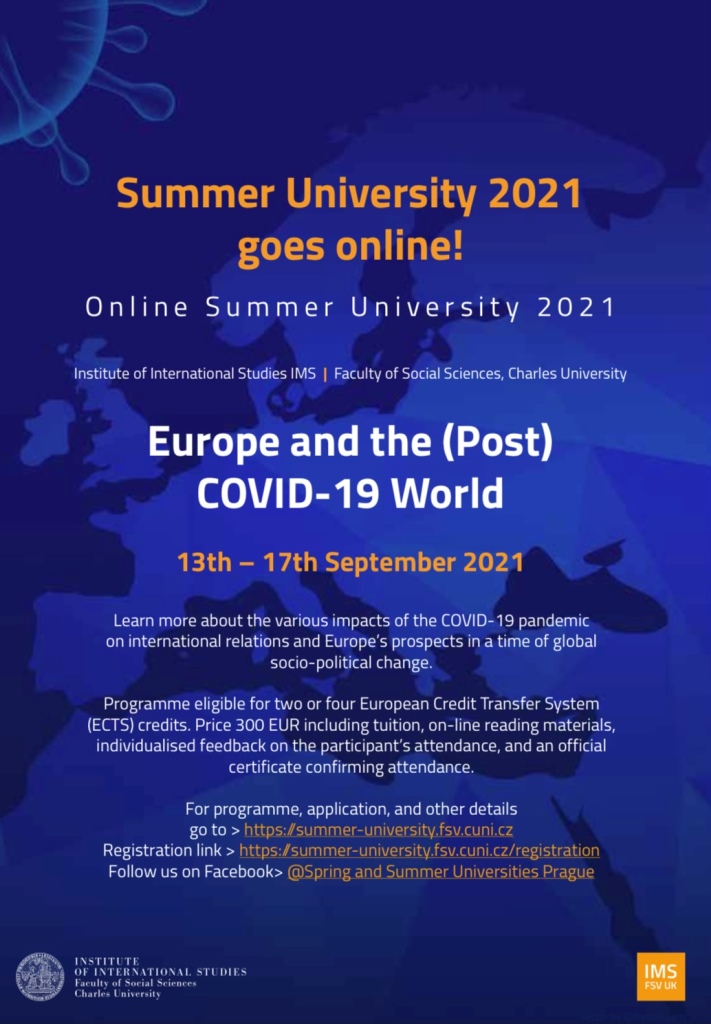 Summer University 2021 goes online!

Online Summer University 2021

Institute of International Studies IMS | Faculty of Social Sciences, Charles University

Europe and the (Post) COVID-19 World

13th – 17th September 2021

Learn more about the various impacts of the COVID-19 pandemic on international relations and Europe's prospects in a time of global socio-political change.

Programme eligible for two or four European Credit Transfer System (ECTS) credits. Price 300 EUR including tuition, on-line reading materials, individualised feedback on the participant's attendance, and an official certificate confirming attendance.

For programme, application, and other details go to > https://summer-university.fsv.cuni.cz
Registration link > https://summer-university.fsv.cuni.cz/registration
Follow us on Facebook> @Spring and Summer Universities Prague

INSTITUTE
OF INTERNATIONAL STUDIES
Faculty of Social Sciences
Charles University

IMS
FSV UK